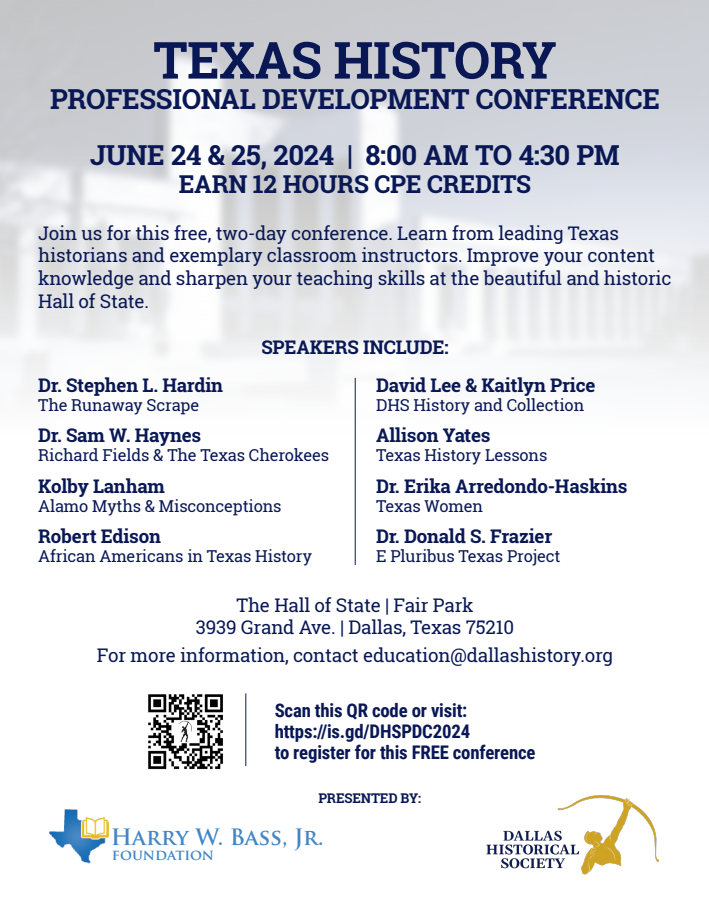 TEXAS HISTORY
PROFESSIONAL DEVELOPMENT CONFERENCE

JUNE 24 & 25, 2024 | 8:00 AM TO 4:30 PM
EARN 12 HOURS CPE CREDITS

Join us for this free, two-day conference. Learn from leading Texas historians and exemplary classroom instructors. Improve your content knowledge and sharpen your teaching skills at the beautiful and historic Hall of State.

SPEAKERS INCLUDE:

Dr. Stephen L. Hardin
The Runaway Scrape

Dr. Sam W. Haynes
Richard Fields & The Texas Cherokees

Kolby Lanham
Alamo Myths & Misconceptions

Robert Edison
African Americans in Texas History

David Lee & Kaitlyn Price
DHS History and Collection

Allison Yates
Texas History Lessons

Dr. Erika Arredondo-Haskins
Texas Women

Dr. Donald S. Frazier
E Pluribus Texas Project

The Hall of State | Fair Park
3939 Grand Ave. | Dallas, Texas 75210
For more information, contact education@dallashistory.org

Scan this QR code or visit:
https://is.gd/DHSPDC2024
to register for this FREE conference

PRESENTED BY:

HARRY W. BASS, JR.
FOUNDATION

DALLAS
HISTORICAL
SOCIETY